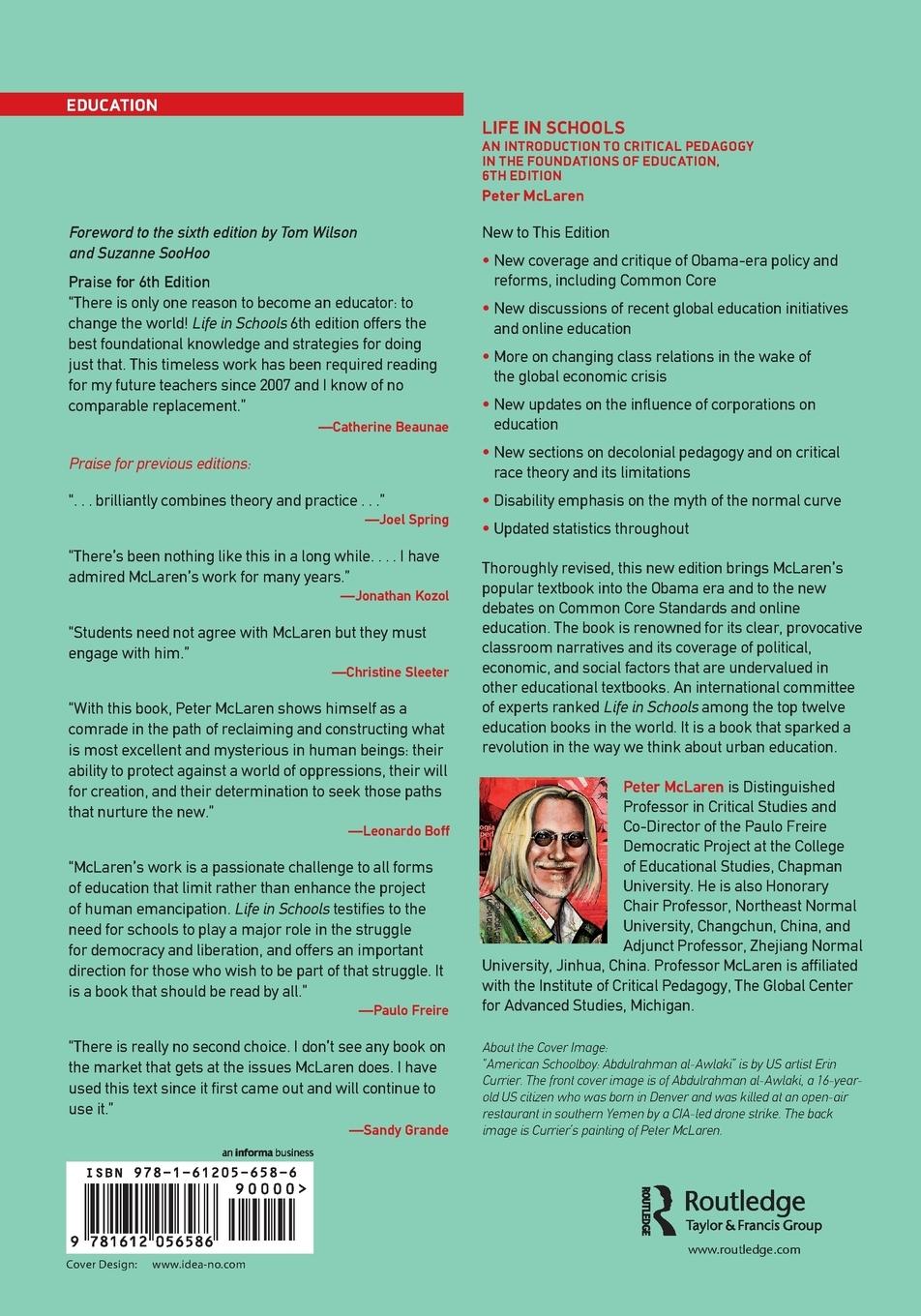 EDUCATION

Foreword to the sixth edition by Tom Wilson and Suzanne SooHoo

Praise for 6th Edition
"There is only one reason to become an educator: to change the world! Life in Schools 6th edition offers the best foundational knowledge and strategies for doing just that. This timeless work has been required reading for my future teachers since 2007 and I know of no comparable replacement."
—Catherine Beaunae

Praise for previous editions:

". . . brilliantly combines theory and practice . . ."
—Joel Spring

"There's been nothing like this in a long while. . . . I have admired McLaren's work for many years."
—Jonathan Kozol

"Students need not agree with McLaren but they must engage with him."
—Christine Sleeter

"With this book, Peter McLaren shows himself as a comrade in the path of reclaiming and constructing what is most excellent and mysterious in human beings: their ability to protect against a world of oppressions, their will for creation, and their determination to seek those paths that nurture the new."
—Leonardo Boff

"McLaren's work is a passionate challenge to all forms of education that limit rather than enhance the project of human emancipation. Life in Schools testifies to the need for schools to play a major role in the struggle for democracy and liberation, and offers an important direction for those who wish to be part of that struggle. It is a book that should be read by all."
—Paulo Freire

"There is really no second choice. I don't see any book on the market that gets at the issues McLaren does. I have used this text since it first came out and will continue to use it."
—Sandy Grande

an informa business

ISBN 978-1-61205-658-6
90000>
9 781612 056586

Cover Design: www.idea-no.com

LIFE IN SCHOOLS
AN INTRODUCTION TO CRITICAL PEDAGOGY IN THE FOUNDATIONS OF EDUCATION, 6TH EDITION
Peter McLaren

New to This Edition
• New coverage and critique of Obama-era policy and reforms, including Common Core
• New discussions of recent global education initiatives and online education
• More on changing class relations in the wake of the global economic crisis
• New updates on the influence of corporations on education
• New sections on decolonial pedagogy and on critical race theory and its limitations
• Disability emphasis on the myth of the normal curve
• Updated statistics throughout

Thoroughly revised, this new edition brings McLaren's popular textbook into the Obama era and to the new debates on Common Core Standards and online education. The book is renowned for its clear, provocative classroom narratives and its coverage of political, economic, and social factors that are undervalued in other educational textbooks. An international committee of experts ranked Life in Schools among the top twelve education books in the world. It is a book that sparked a revolution in the way we think about urban education.

Peter McLaren is Distinguished Professor in Critical Studies and Co-Director of the Paulo Freire Democratic Project at the College of Educational Studies, Chapman University. He is also Honorary Chair Professor, Northeast Normal University, Changchun, China, and Adjunct Professor, Zhejiang Normal University, Jinhua, China. Professor McLaren is affiliated with the Institute of Critical Pedagogy, The Global Center for Advanced Studies, Michigan.

About the Cover Image:
"American Schoolboy: Abdulrahman al-Awlaki" is by US artist Erin Currier. The front cover image is of Abdulrahman al-Awlaki, a 16-year-old US citizen who was born in Denver and was killed at an open-air restaurant in southern Yemen by a CIA-led drone strike. The back image is Currier's painting of Peter McLaren.

ROUTLEDGE
Routledge
Taylor & Francis Group
www.routledge.com